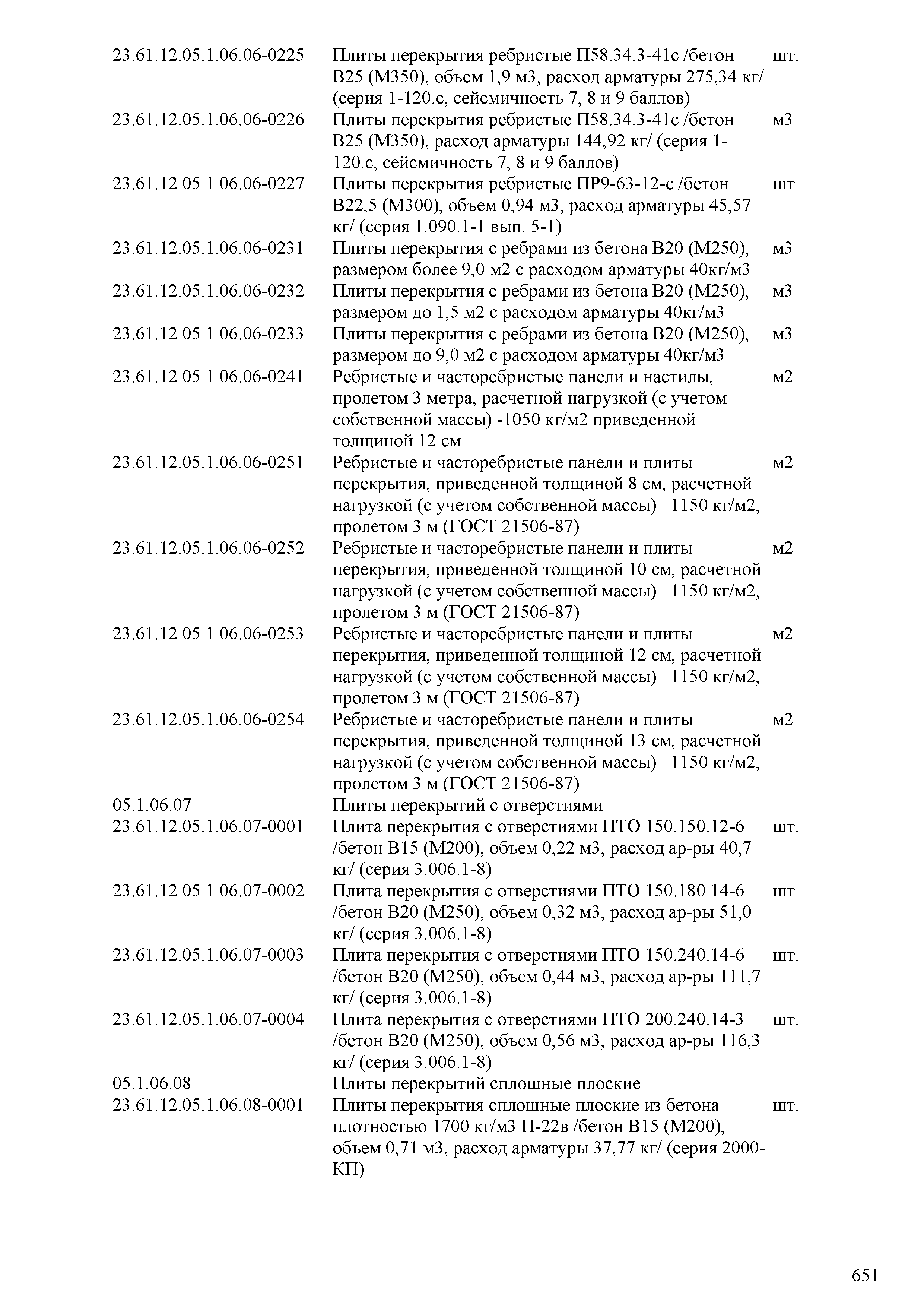 | | | |
|---|---|---|
| 23.61.12.05.1.06.06-0225 | Плиты перекрытия ребристые П58.34.3-41с /бетон В25 (М350), объем 1,9 м3, расход арматуры 275,34 кг/ (серия 1-120.с, сейсмичность 7, 8 и 9 баллов) | шт. |
| 23.61.12.05.1.06.06-0226 | Плиты перекрытия ребристые П58.34.3-41с /бетон В25 (М350), расход арматуры 144,92 кг/ (серия 1-120.с, сейсмичность 7, 8 и 9 баллов) | м3 |
| 23.61.12.05.1.06.06-0227 | Плиты перекрытия ребристые ПР9-63-12-с /бетон В22,5 (М300), объем 0,94 м3, расход арматуры 45,57 кг/ (серия 1.090.1-1 вып. 5-1) | шт. |
| 23.61.12.05.1.06.06-0231 | Плиты перекрытия с ребрами из бетона В20 (М250), размером более 9,0 м2 с расходом арматуры 40кг/м3 | м3 |
| 23.61.12.05.1.06.06-0232 | Плиты перекрытия с ребрами из бетона В20 (М250), размером до 1,5 м2 с расходом арматуры 40кг/м3 | м3 |
| 23.61.12.05.1.06.06-0233 | Плиты перекрытия с ребрами из бетона В20 (М250), размером до 9,0 м2 с расходом арматуры 40кг/м3 | м3 |
| 23.61.12.05.1.06.06-0241 | Ребристые и часторебристые панели и настилы, пролетом 3 метра, расчетной нагрузкой (с учетом собственной массы) -1050 кг/м2 приведенной толщиной 12 см | м2 |
| 23.61.12.05.1.06.06-0251 | Ребристые и часторебристые панели и плиты перекрытия, приведенной толщиной 8 см, расчетной нагрузкой (с учетом собственной массы) 1150 кг/м2, пролетом 3 м (ГОСТ 21506-87) | м2 |
| 23.61.12.05.1.06.06-0252 | Ребристые и часторебристые панели и плиты перекрытия, приведенной толщиной 10 см, расчетной нагрузкой (с учетом собственной массы) 1150 кг/м2, пролетом 3 м (ГОСТ 21506-87) | м2 |
| 23.61.12.05.1.06.06-0253 | Ребристые и часторебристые панели и плиты перекрытия, приведенной толщиной 12 см, расчетной нагрузкой (с учетом собственной массы) 1150 кг/м2, пролетом 3 м (ГОСТ 21506-87) | м2 |
| 23.61.12.05.1.06.06-0254 | Ребристые и часторебристые панели и плиты перекрытия, приведенной толщиной 13 см, расчетной нагрузкой (с учетом собственной массы) 1150 кг/м2, пролетом 3 м (ГОСТ 21506-87) | м2 |
| 05.1.06.07 | Плиты перекрытий с отверстиями | |
| 23.61.12.05.1.06.07-0001 | Плита перекрытия с отверстиями ПТО 150.150.12-6 /бетон В15 (М200), объем 0,22 м3, расход ар-ры 40,7 кг/ (серия 3.006.1-8) | шт. |
| 23.61.12.05.1.06.07-0002 | Плита перекрытия с отверстиями ПТО 150.180.14-6 /бетон В20 (М250), объем 0,32 м3, расход ар-ры 51,0 кг/ (серия 3.006.1-8) | шт. |
| 23.61.12.05.1.06.07-0003 | Плита перекрытия с отверстиями ПТО 150.240.14-6 /бетон В20 (М250), объем 0,44 м3, расход ар-ры 111,7 кг/ (серия 3.006.1-8) | шт. |
| 23.61.12.05.1.06.07-0004 | Плита перекрытия с отверстиями ПТО 200.240.14-3 /бетон В20 (М250), объем 0,56 м3, расход ар-ры 116,3 кг/ (серия 3.006.1-8) | шт. |
| 05.1.06.08 | Плиты перекрытий сплошные плоские | |
| 23.61.12.05.1.06.08-0001 | Плиты перекрытия сплошные плоские из бетона плотностью 1700 кг/м3 П-22в /бетон В15 (М200), объем 0,71 м3, расход арматуры 37,77 кг/ (серия 2000-КП) | шт. |

651